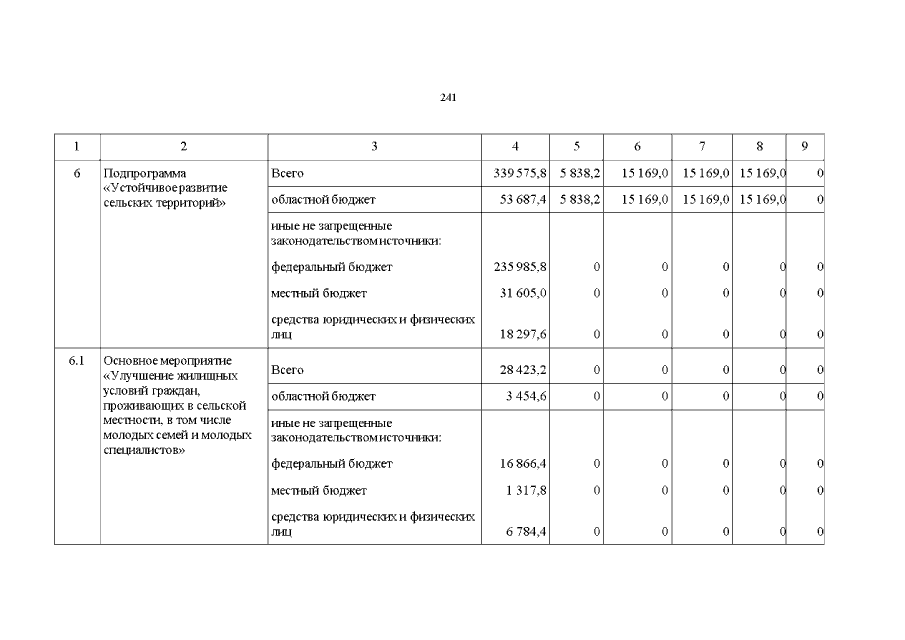 241

| 1 | 2 | 3 | 4 | 5 | 6 | 7 | 8 | 9 |
|---|---|---|---|---|---|---|---|---|
| 6 | Подпрограмма «Устойчивое развитие сельских территорий» | Всего | 339 575,8 | 5 838,2 | 15 169,0 | 15 169,0 | 15 169,0 | 0 |
| | | областной бюджет | 53 687,4 | 5 838,2 | 15 169,0 | 15 169,0 | 15 169,0 | 0 |
| | | иные не запрещенные законодательством источники: | | | | | | |
| | | федеральный бюджет | 235 985,8 | 0 | 0 | 0 | 0 | 0 |
| | | местный бюджет | 31 605,0 | 0 | 0 | 0 | 0 | 0 |
| | | средства юридических и физических лиц | 18 297,6 | 0 | 0 | 0 | 0 | 0 |
| 6.1 | Основное мероприятие «Улучшение жилищных условий граждан, проживающих в сельской местности, в том числе молодых семей и молодых специалистов» | Всего | 28 423,2 | 0 | 0 | 0 | 0 | 0 |
| | | областной бюджет | 3 454,6 | 0 | 0 | 0 | 0 | 0 |
| | | иные не запрещенные законодательством источники: | | | | | | |
| | | федеральный бюджет | 16 866,4 | 0 | 0 | 0 | 0 | 0 |
| | | местный бюджет | 1 317,8 | 0 | 0 | 0 | 0 | 0 |
| | | средства юридических и физических лиц | 6 784,4 | 0 | 0 | 0 | 0 | 0 |